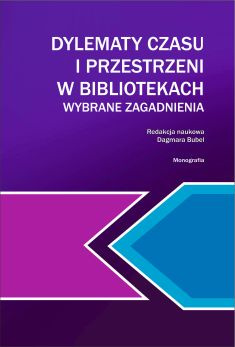 DYLEMATY CZASU I PRZESTRZENI W BIBLIOTEKACH
WYBRANE ZAGADNIENIA

Redakcja naukowa
Dagmara Bubel

Monografia